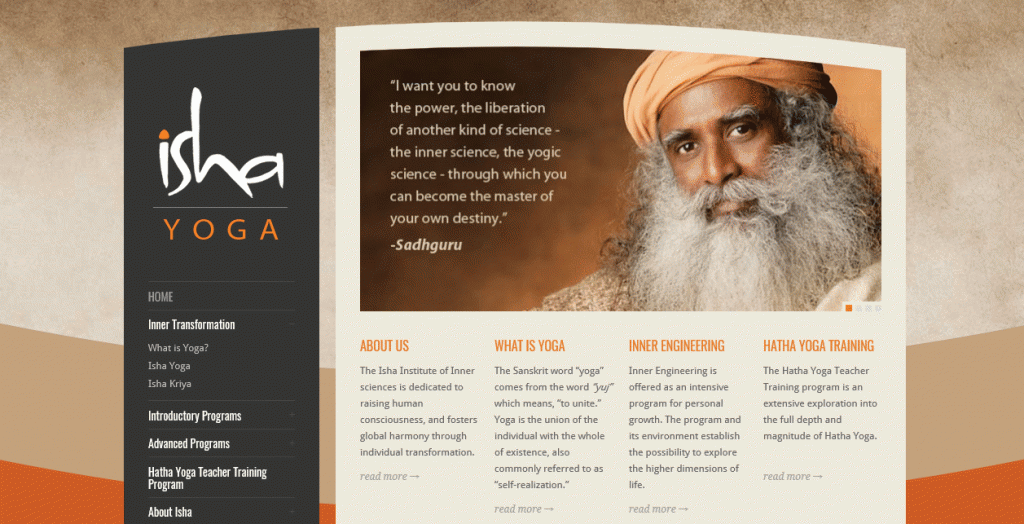 isha
YOGA

HOME
Inner Transformation
What is Yoga?
Isha Yoga
Isha Kriya
Introductory Programs
Advanced Programs
Hatha Yoga Teacher Training Program
About Isha

"I want you to know the power, the liberation of another kind of science - the inner science, the yogic science - through which you can become the master of your own destiny."
-Sadhguru

ABOUT US
The Isha Institute of Inner sciences is dedicated to raising human consciousness, and fosters global harmony through individual transformation.
read more →

WHAT IS YOGA
The Sanskrit word "yoga" comes from the word "yuj" which means, "to unite." Yoga is the union of the individual with the whole of existence, also commonly referred to as "self-realization."
read more →

INNER ENGINEERING
Inner Engineering is offered as an intensive program for personal growth. The program and its environment establish the possibility to explore the higher dimensions of life.
read more →

HATHA YOGA TRAINING
The Hatha Yoga Teacher Training program is an extensive exploration into the full depth and magnitude of Hatha Yoga.
read more →